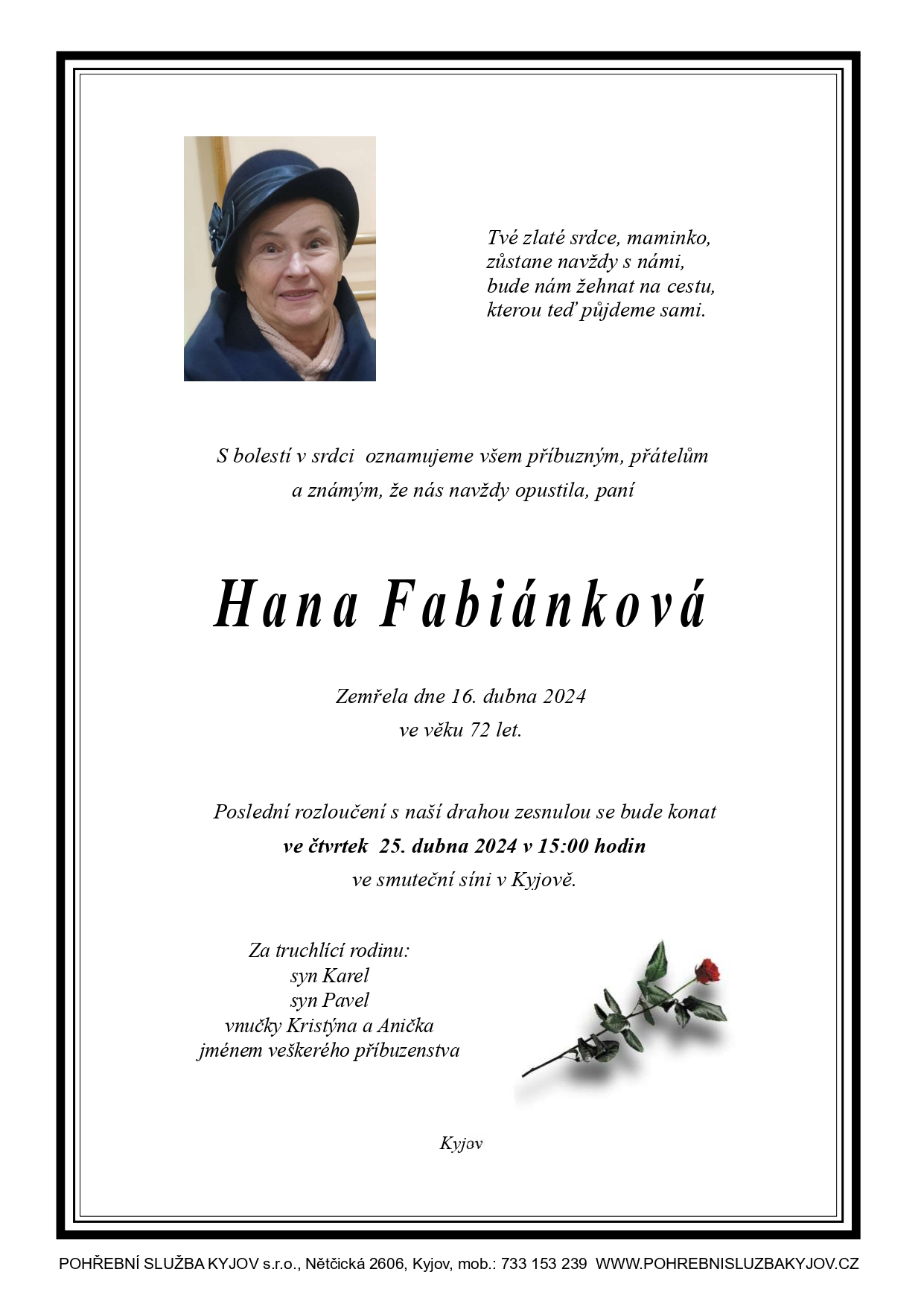 Tvé zlaté srdce, maminko,
zůstane navždy s námi,
bude nám žehnat na cestu,
kterou teď půjdeme sami.

S bolestí v srdci oznamujeme všem příbuzným, přátelům
a známým, že nás navždy opustila, paní

Hana Fabiánková

Zemřela dne 16. dubna 2024
ve věku 72 let.

Poslední rozloučení s naší drahou zesnulou se bude konat
ve čtvrtek 25. dubna 2024 v 15:00 hodin
ve smuteční síni v Kyjově.

Za truchlící rodinu:
syn Karel
syn Pavel
vnučky Kristýna a Anička
jménem veškerého příbuzenstva

Kyjov

POHŘEBNÍ SLUŽBA KYJOV s.r.o., Nětčická 2606, Kyjov, mob.: 733 153 239 WWW.POHREBNISLUZBAKYJOV.CZ